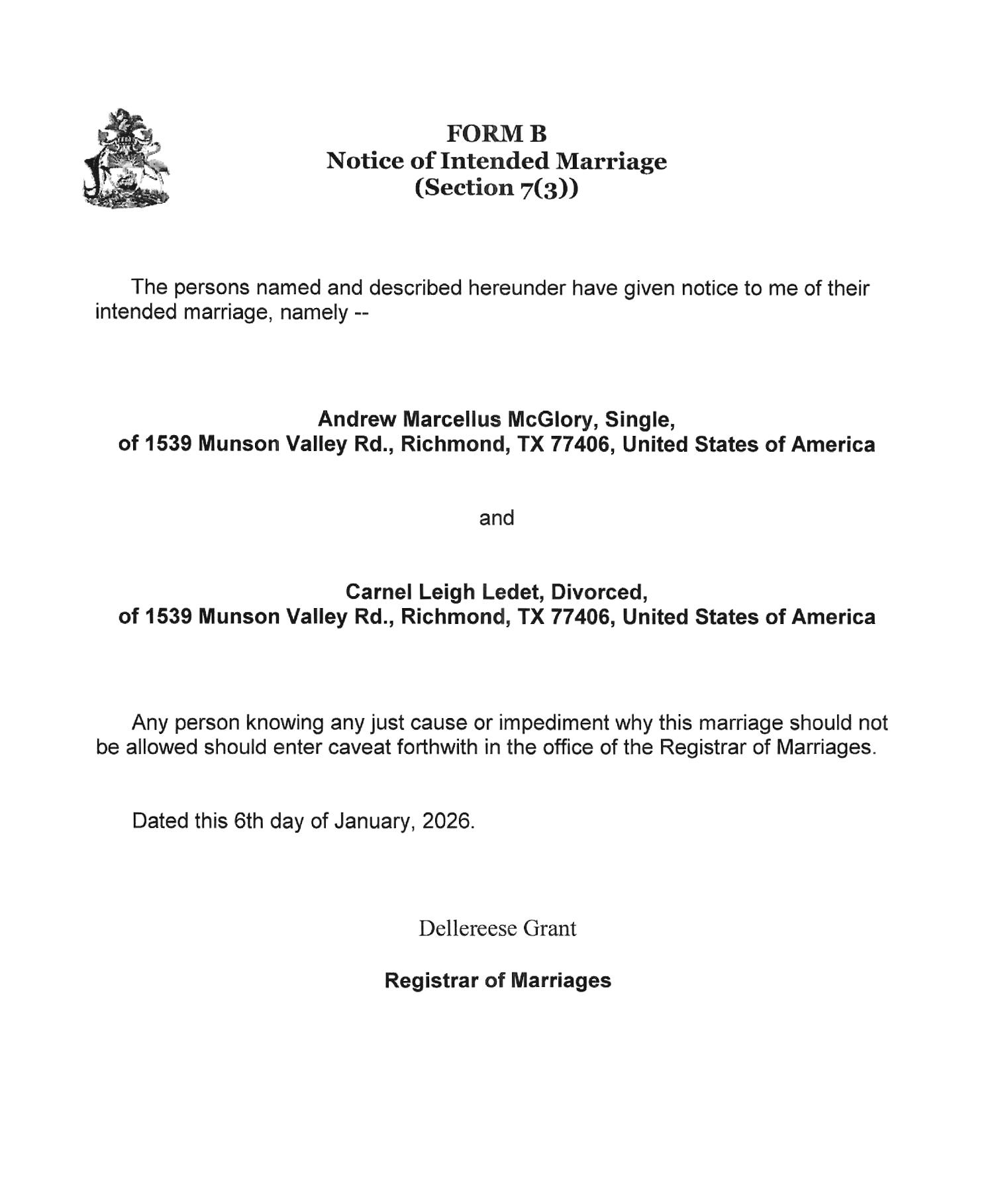 FORM B
Notice of Intended Marriage
(Section 7(3))

The persons named and described hereunder have given notice to me of their intended marriage, namely --

Andrew Marcellus McGlory, Single,
of 1539 Munson Valley Rd., Richmond, TX 77406, United States of America

and

Carnel Leigh Ledet, Divorced,
of 1539 Munson Valley Rd., Richmond, TX 77406, United States of America

Any person knowing any just cause or impediment why this marriage should not be allowed should enter caveat forthwith in the office of the Registrar of Marriages.

Dated this 6th day of January, 2026.

Dellereese Grant

Registrar of Marriages